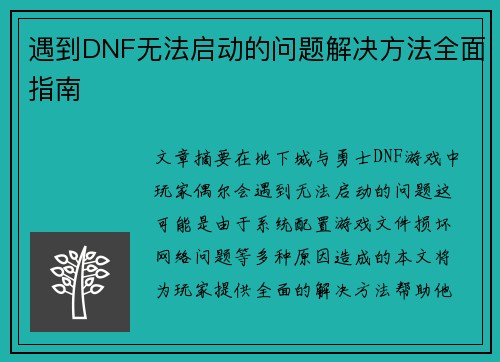 遇到DNF无法启动的问题解决方法全面指南

文章摘要在地下城与勇士DNF游戏中玩家偶尔会遇到无法启动的问题这可能是由于系统配置游戏文件损坏网络问题等多种原因造成的本文将为玩家提供全面的解决方法帮助他